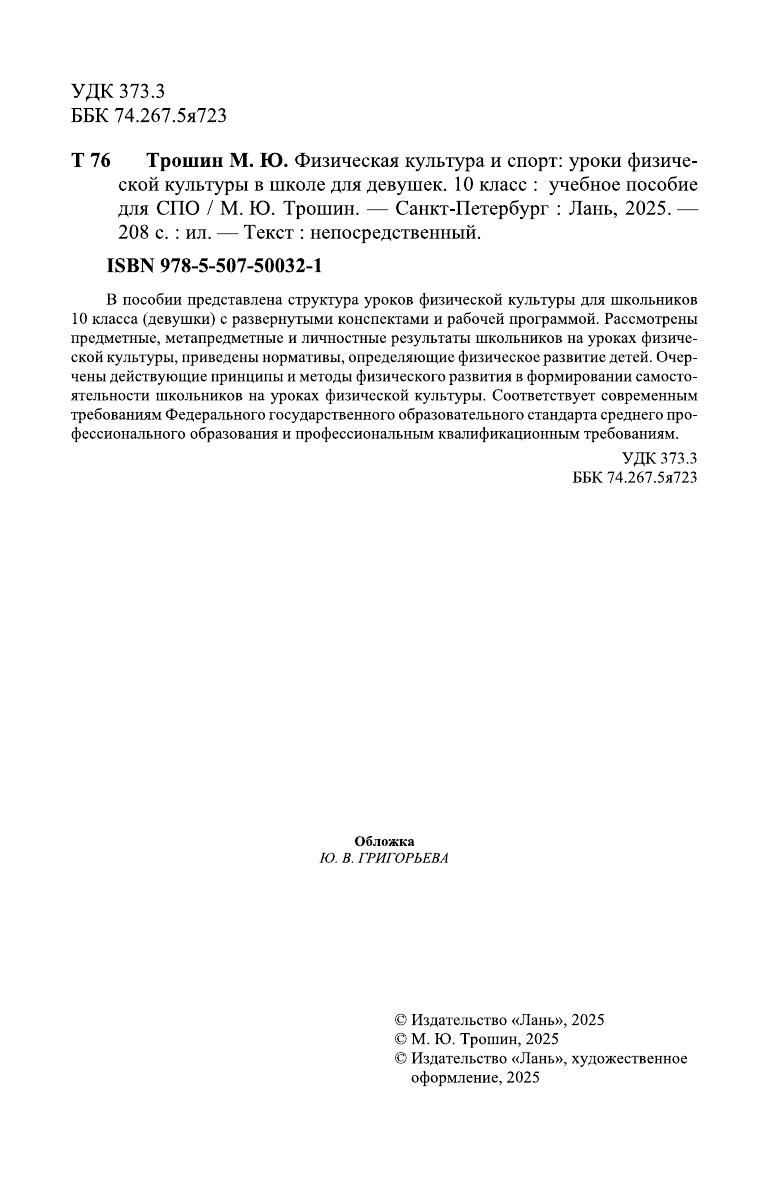 УДК 373.3
ББК 74.267.5я723

Т 76 Трошин М. Ю. Физическая культура и спорт: уроки физической культуры в школе для девушек. 10 класс : учебное пособие для СПО / М. Ю. Трошин. — Санкт-Петербург : Лань, 2025. — 208 с. : ил. — Текст : непосредственный.

ISBN 978-5-507-50032-1

В пособии представлена структура уроков физической культуры для школьников 10 класса (девушки) с развернутыми конспектами и рабочей программой. Рассмотрены предметные, метапредметные и личностные результаты школьников на уроках физической культуры, приведены нормативы, определяющие физическое развитие детей. Очерчены действующие принципы и методы физического развития в формировании самостоятельности школьников на уроках физической культуры. Соответствует современным требованиям Федерального государственного образовательного стандарта среднего профессионального образования и профессиональным квалификационным требованиям.

УДК 373.3
ББК 74.267.5я723

Обложка
Ю. В. ГРИГОРЬЕВА

© Издательство «Лань», 2025
© М. Ю. Трошин, 2025
© Издательство «Лань», художественное оформление, 2025